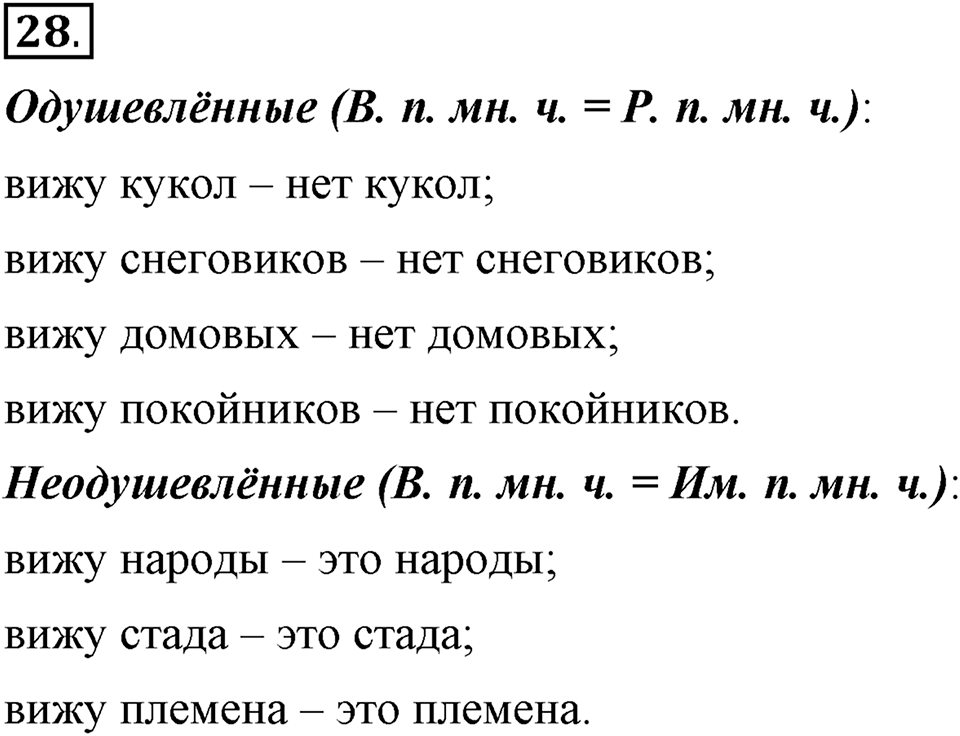 28.

Одушевлённые (В. п. мн. ч. = Р. п. мн. ч.):
вижу кукол – нет кукол;
вижу снеговиков – нет снеговиков;
вижу домовых – нет домовых;
вижу покойников – нет покойников.

Неодушевлённые (В. п. мн. ч. = Им. п. мн. ч.):
вижу народы – это народы;
вижу стада – это стада;
вижу племена – это племена.